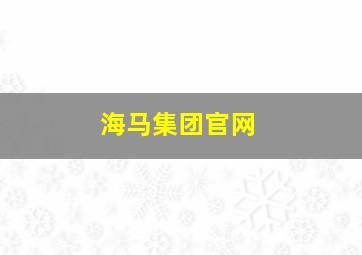 海马集团官网